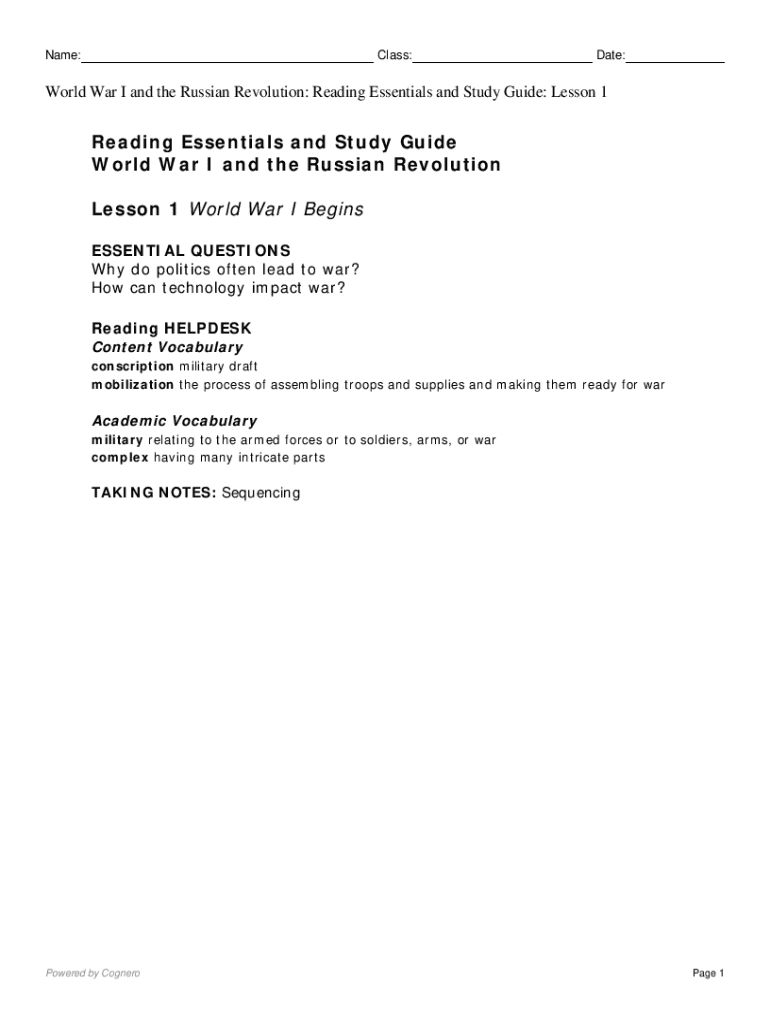 Name: Class: Date:

World War I and the Russian Revolution: Reading Essentials and Study Guide: Lesson 1

Reading Essentials and Study Guide
World War I and the Russian Revolution

Lesson 1 World War I Begins

ESSENTIAL QUESTIONS
Why do politics often lead to war?
How can technology impact war?

Reading HELPDESK
Content Vocabulary
conscription military draft
mobilization the process of assembling troops and supplies and making them ready for war

Academic Vocabulary
military relating to the armed forces or to soldiers, arms, or war
complex having many intricate parts

TAKING NOTES: Sequencing

Powered by Cognero

Page 1